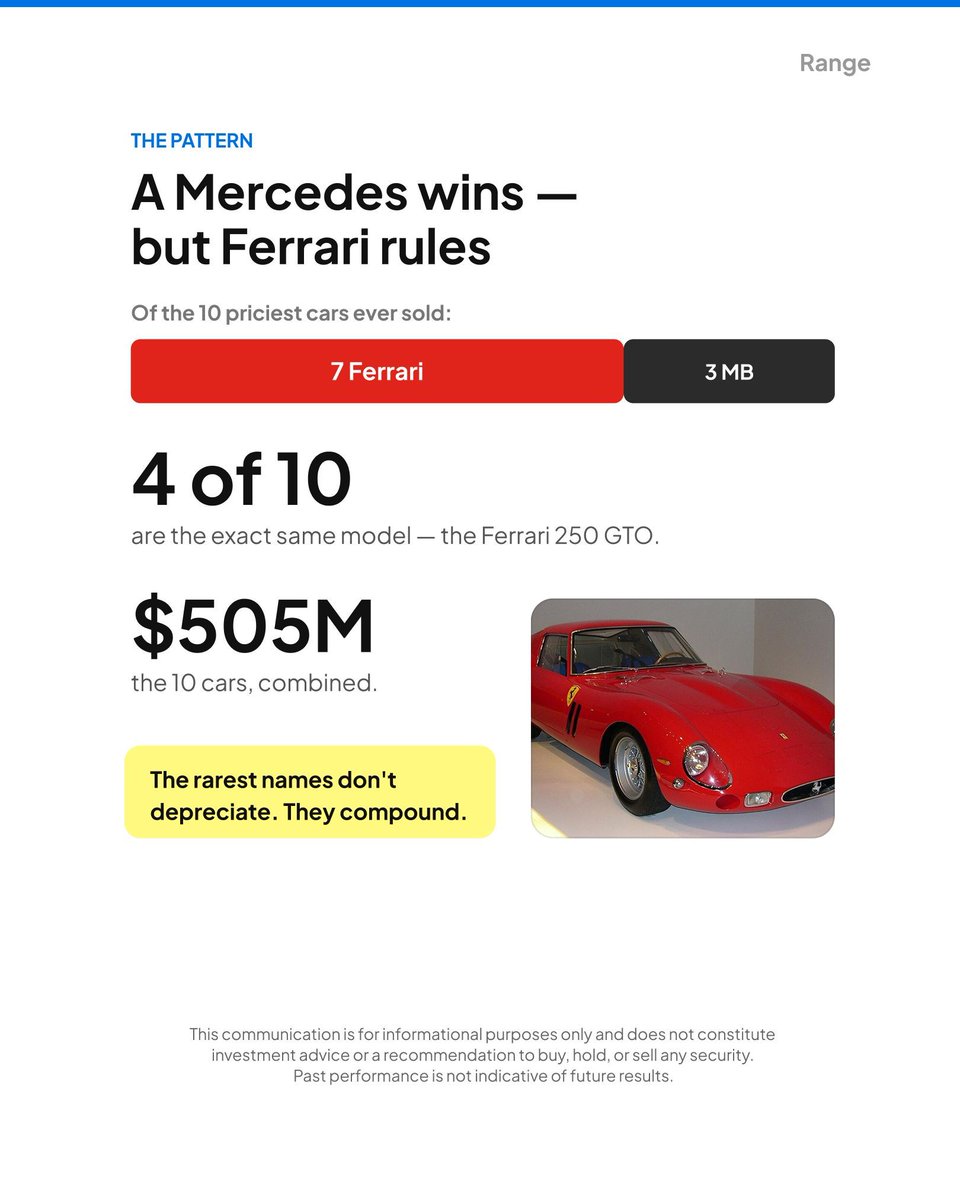 Range

THE PATTERN

A Mercedes wins — but Ferrari rules

Of the 10 priciest cars ever sold:

7 Ferrari

3 MB

4 of 10

are the exact same model — the Ferrari 250 GTO.

$505M

the 10 cars, combined.

The rarest names don't depreciate. They compound.

This communication is for informational purposes only and does not constitute investment advice or a recommendation to buy, hold, or sell any security. Past performance is not indicative of future results.